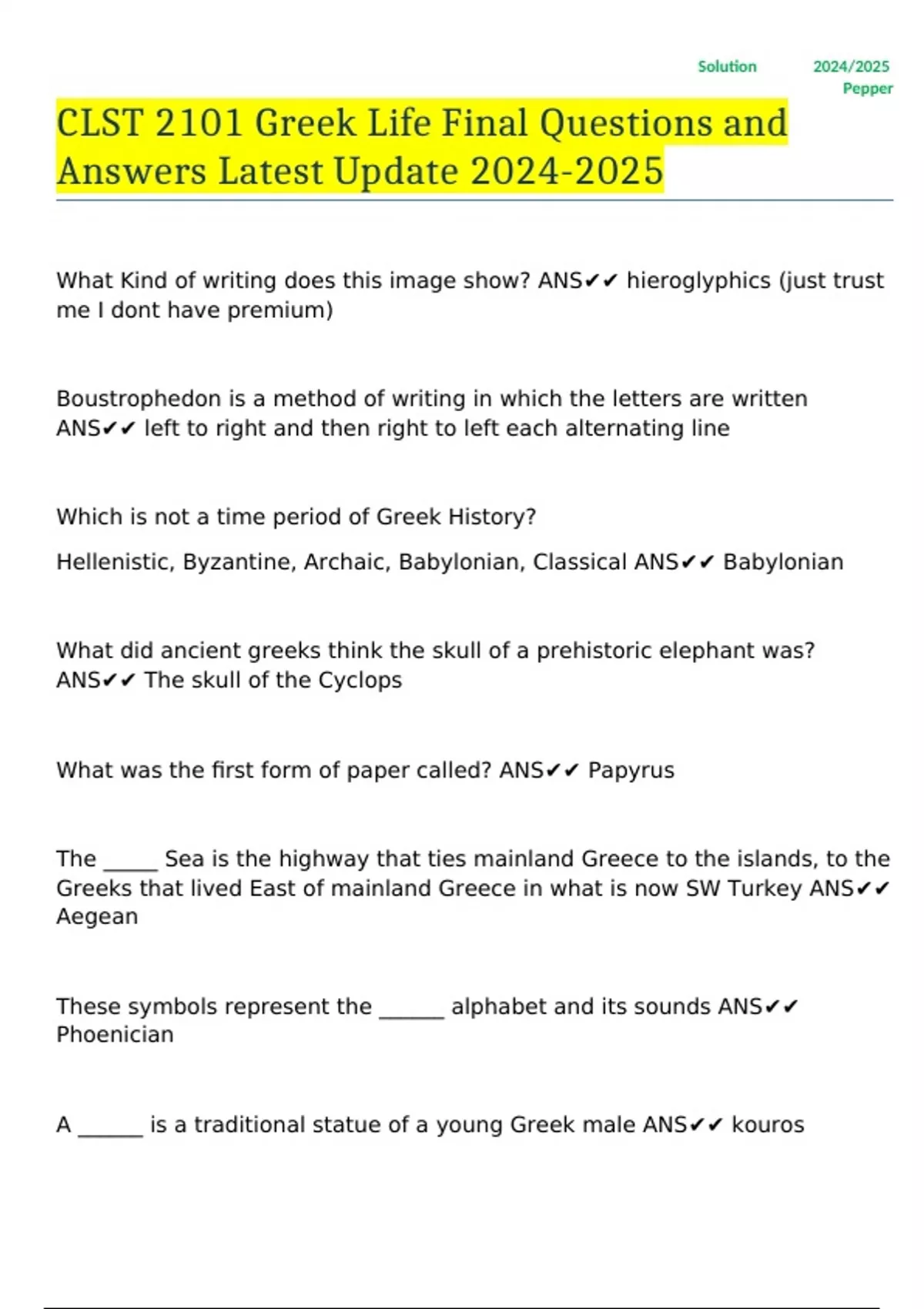 Solution 2024/2025 Pepper

CLST 2101 Greek Life Final Questions and Answers Latest Update 2024-2025

What Kind of writing does this image show? ANS✔✔ hieroglyphics (just trust me I dont have premium)

Boustrophedon is a method of writing in which the letters are written ANS✔✔ left to right and then right to left each alternating line

Which is not a time period of Greek History?

Hellenistic, Byzantine, Archaic, Babylonian, Classical ANS✔✔ Babylonian

What did ancient greeks think the skull of a prehistoric elephant was? ANS✔✔ The skull of the Cyclops

What was the first form of paper called? ANS✔✔ Papyrus

The _____ Sea is the highway that ties mainland Greece to the islands, to the Greeks that lived East of mainland Greece in what is now SW Turkey ANS✔✔ Aegean

These symbols represent the ______ alphabet and its sounds ANS✔✔ Phoenician

A ______ is a traditional statue of a young Greek male ANS✔✔ kouros